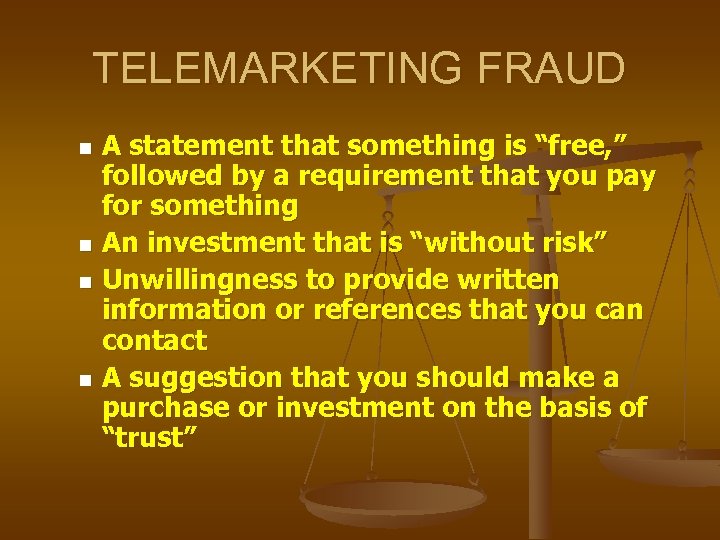 TELEMARKETING FRAUD

- A statement that something is “free,” followed by a requirement that you pay for something
- An investment that is “without risk”
- Unwillingness to provide written information or references that you can contact
- A suggestion that you should make a purchase or investment on the basis of “trust”